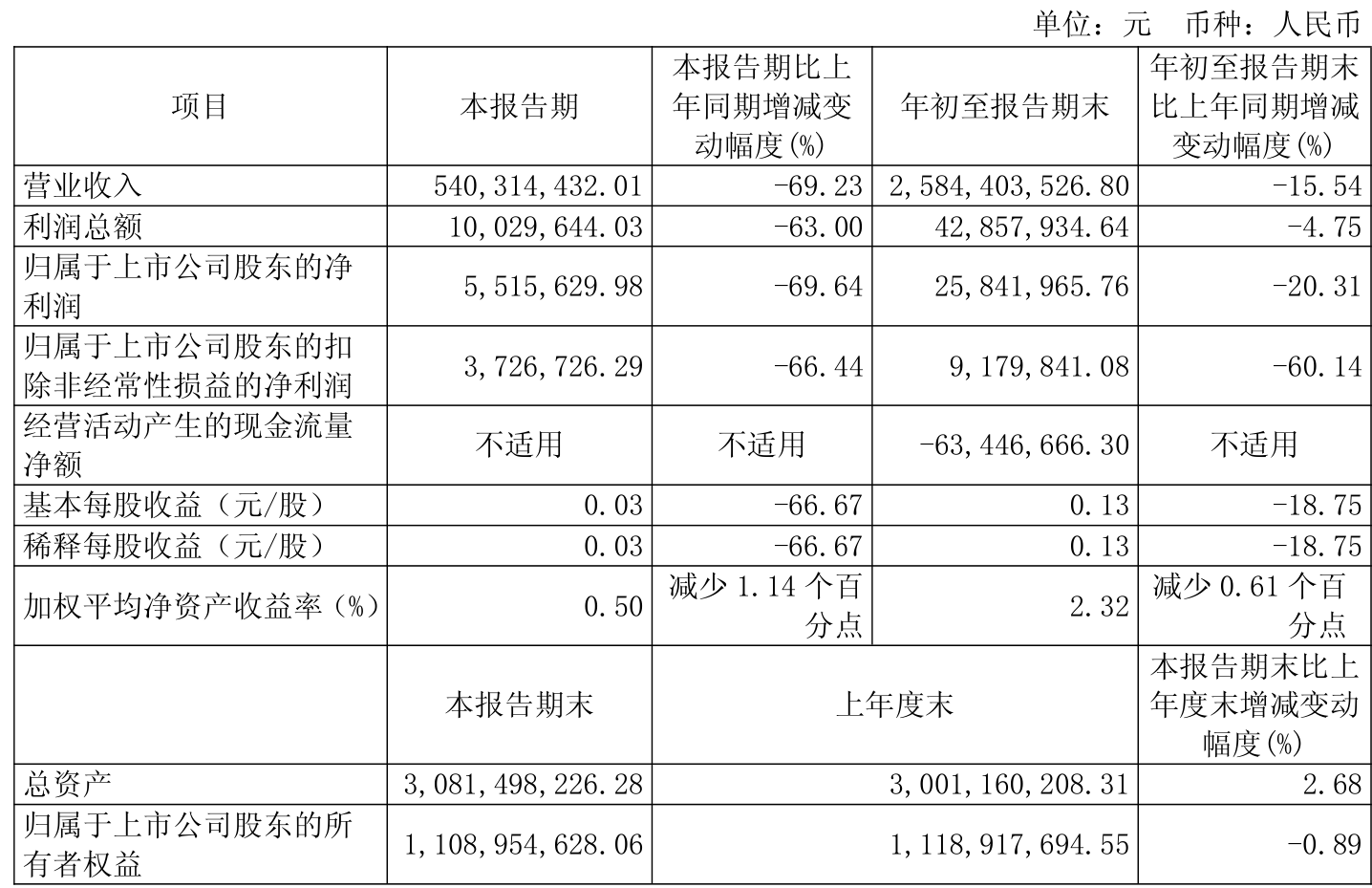 单位：元 币种：人民币

| 项目 | 本报告期 | 本报告期比上年同期增减变动幅度(%) | 年初至报告期末 | 年初至报告期末比上年同期增减变动幅度(%) |
|---|---|---|---|---|
| 营业收入 | 540,314,432.01 | -69.23 | 2,584,403,526.80 | -15.54 |
| 利润总额 | 10,029,644.03 | -63.00 | 42,857,934.64 | -4.75 |
| 归属于上市公司股东的净利润 | 5,515,629.98 | -69.64 | 25,841,965.76 | -20.31 |
| 归属于上市公司股东的扣除非经常性损益的净利润 | 3,726,726.29 | -66.44 | 9,179,841.08 | -60.14 |
| 经营活动产生的现金流量净额 | 不适用 | 不适用 | -63,446,666.30 | 不适用 |
| 基本每股收益（元/股） | 0.03 | -66.67 | 0.13 | -18.75 |
| 稀释每股收益（元/股） | 0.03 | -66.67 | 0.13 | -18.75 |
| 加权平均净资产收益率（%） | 0.50 | 减少 1.14 个百分点 | 2.32 | 减少 0.61 个百分点 |
| | 本报告期末 | 上年度末 | | 本报告期末比上年度末增减变动幅度(%) |
| 总资产 | 3,081,498,226.28 | 3,001,160,208.31 | | 2.68 |
| 归属于上市公司股东的所有者权益 | 1,108,954,628.06 | 1,118,917,694.55 | | -0.89 |